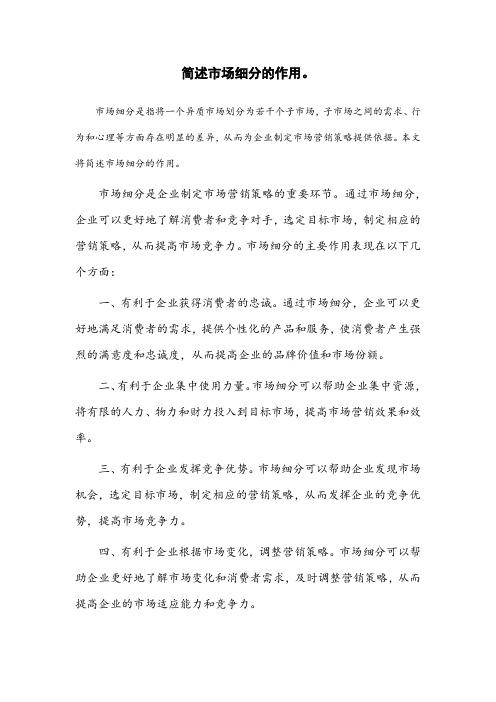 简述市场细分的作用。

市场细分是指将一个异质市场划分为若干个子市场，子市场之间的需求、行为和心理等方面存在明显的差异，从而为企业制定市场营销策略提供依据。本文将简述市场细分的作用。

市场细分是企业制定市场营销策略的重要环节。通过市场细分，企业可以更好地了解消费者和竞争对手，选定目标市场，制定相应的营销策略，从而提高市场竞争力。市场细分的主要作用表现在以下几个方面：

一、有利于企业获得消费者的忠诚。通过市场细分，企业可以更好地满足消费者的需求，提供个性化的产品和服务，使消费者产生强烈的满意度和忠诚度，从而提高企业的品牌价值和市场份额。

二、有利于企业集中使用力量。市场细分可以帮助企业集中资源，将有限的人力、物力和财力投入到目标市场，提高市场营销效果和效率。

三、有利于企业发挥竞争优势。市场细分可以帮助企业发现市场机会，选定目标市场，制定相应的营销策略，从而发挥企业的竞争优势，提高市场竞争力。

四、有利于企业根据市场变化，调整营销策略。市场细分可以帮助企业更好地了解市场变化和消费者需求，及时调整营销策略，从而提高企业的市场适应能力和竞争力。